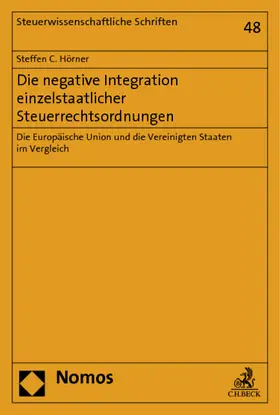 Steuerwissenschaftliche Schriften

48

Steffen C. Hörner

Die negative Integration einzelstaatlicher Steuerrechtsordnungen

Die Europäische Union und die Vereinigten Staaten im Vergleich

Nomos

C.H.BECK